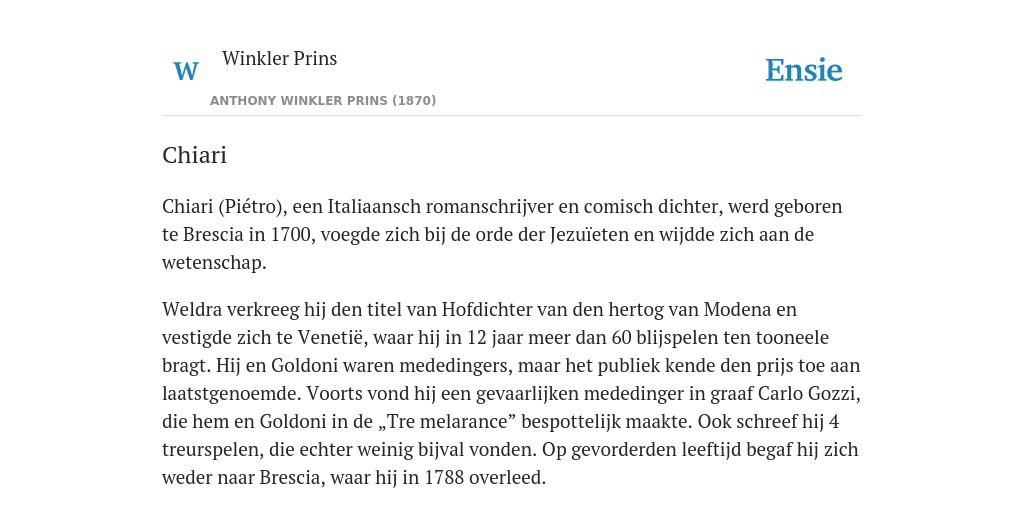 W Winkler Prins

ANTHONY WINKLER PRINS (1870)

Ensie

Chiari

Chiari (Piétro), een Italiaansch romanschrijver en comisch dichter, werd geboren te Brescia in 1700, voegde zich bij de orde der Jezuïeten en wijdde zich aan de wetenschap.

Weldra verkreeg hij den titel van Hofdichter van den hertog van Modena en vestigde zich te Venetië, waar hij in 12 jaar meer dan 60 blijspelen ten tooneele bragt. Hij en Goldoni waren mededingers, maar het publiek kende den prijs toe aan laatstgenoemde. Voorts vond hij een gevaarlijken mededinger in graaf Carlo Gozzi, die hem en Goldoni in de „Tre melarance” bespottelijk maakte. Ook schreef hij 4 treurspelen, die echter weinig bijval vonden. Op gevorderden leeftijd begaf hij zich weder naar Brescia, waar hij in 1788 overleed.